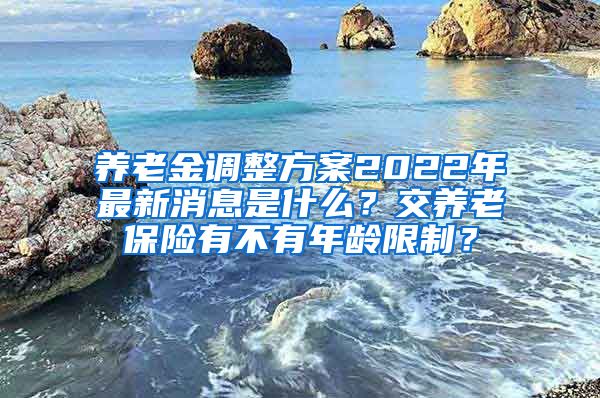 养老金调整方案2022年最新消息是什么？交养老保险有不有年龄限制？